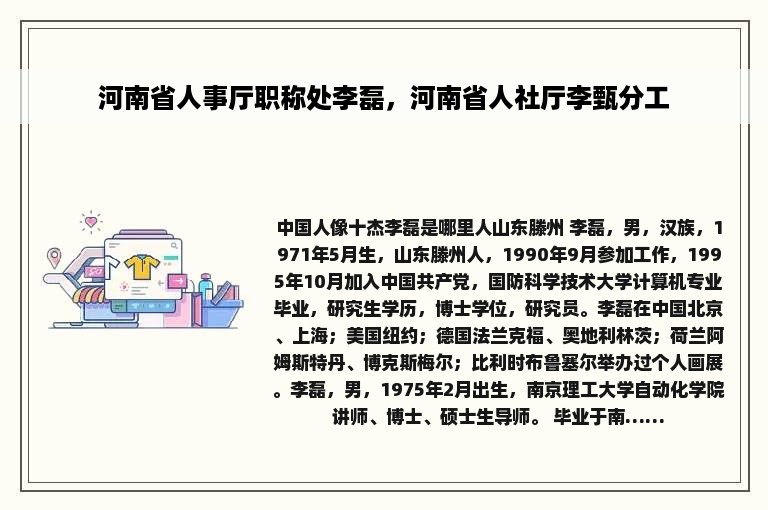 河南省人事厅职称处李磊，河南省人社厅李甄分工

中国人像十杰李磊是哪里人山东滕州 李磊，男，汉族，1971年5月生，山东滕州人，1990年9月参加工作，1995年10月加入中国共产党，国防科学技术大学计算机专业毕业，研究生学历，博士学位，研究员。李磊在中国北京、上海；美国纽约；德国法兰克福、奥地利林茨；荷兰阿姆斯特丹、博克斯梅尔；比利时布鲁塞尔举办过个人画展。李磊，男，1975年2月出生，南京理工大学自动化学院讲师、博士、硕士生导师。 毕业于南......